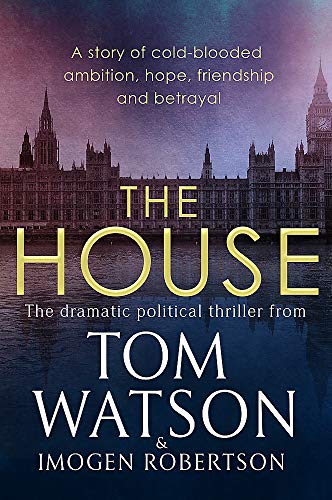 A story of cold-blooded ambition, hope, friendship and betrayal

THE HOUSE

The dramatic political thriller from

TOM WATSON
&
IMOGEN ROBERTSON